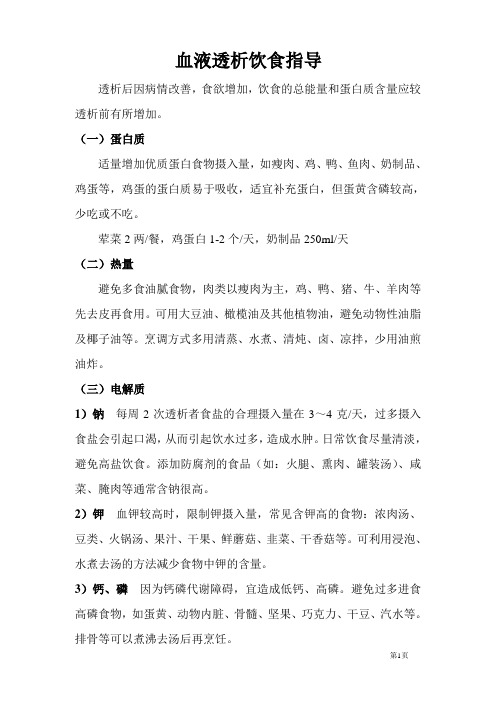 血液透析饮食指导

透析后因病情改善，食欲增加，饮食的总能量和蛋白质含量应较透析前有所增加。

（一）蛋白质

适量增加优质蛋白食物摄入量，如瘦肉、鸡、鸭、鱼肉、奶制品、鸡蛋等，鸡蛋的蛋白质易于吸收，适宜补充蛋白，但蛋黄含磷较高，少吃或不吃。

荤菜 2 两/餐，鸡蛋白 1-2 个/天，奶制品 250ml/天

（二）热量

避免多食油腻食物，肉类以瘦肉为主，鸡、鸭、猪、牛、羊肉等先去皮再食用。可用大豆油、橄榄油及其他植物油，避免动物性油脂及椰子油等。烹调方式多用清蒸、水煮、清炖、卤、凉拌，少用油煎油炸。

（三）电解质

1）钠 每周 2 次透析者食盐的合理摄入量在 3～4 克/天，过多摄入食盐会引起口渴，从而引起饮水过多，造成水肿。日常饮食尽量清淡，避免高盐饮食。添加防腐剂的食品（如：火腿、熏肉、罐装汤）、咸菜、腌肉等通常含钠很高。

2）钾 血钾较高时，限制钾摄入量，常见含钾高的食物：浓肉汤、豆类、火锅汤、果汁、干果、鲜蘑菇、韭菜、干香菇等。可利用浸泡、水煮去汤的方法减少食物中钾的含量。

3）钙、磷 因为钙磷代谢障碍，宜造成低钙、高磷。避免过多进食高磷食物，如蛋黄、动物内脏、骨髓、坚果、巧克力、干豆、汽水等。排骨等可以煮沸去汤后再烹饪。

第1页